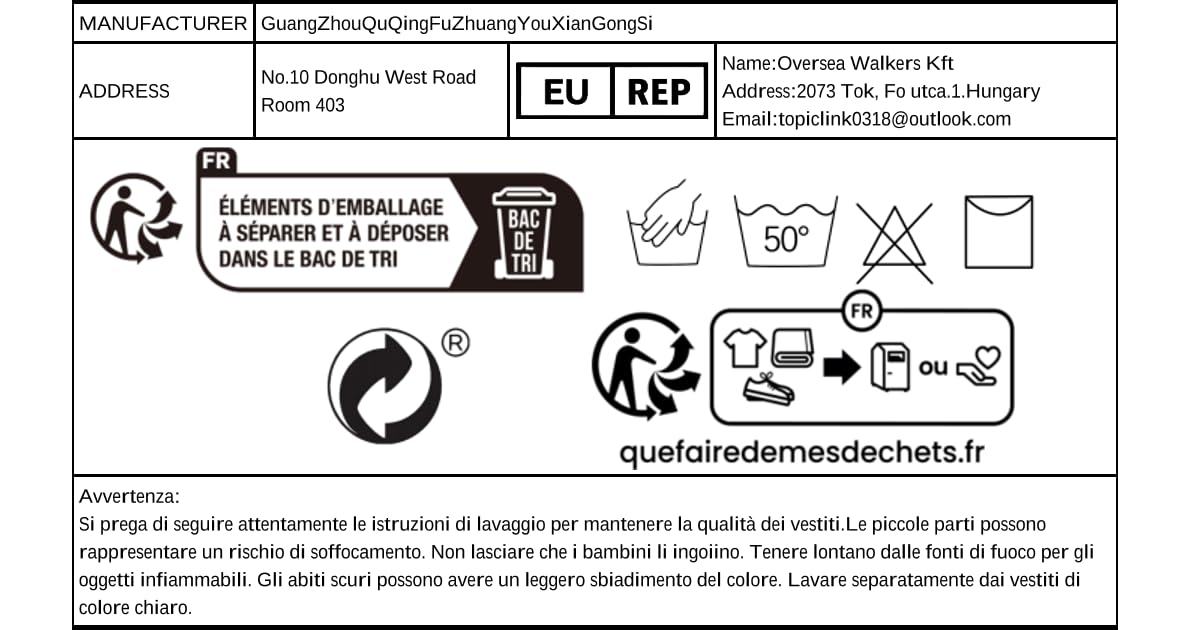 | MANUFACTURER | GuangZhouQuQingFuZhuangYouXianGongSi | | |
|---|---|---|---|
| ADDRESS | No.10 Donghu West Road Room 403 | EU REP | Name:Oversea Walkers Kft Address:2073 Tok, Fo utca.1.Hungary Email:topiclink0318@outlook.com |

FR
ÉLÉMENTS D'EMBALLAGE À SÉPARER ET À DÉPOSER DANS LE BAC DE TRI
BAC DE TRI

50°

®

FR
ou

quefairedemesdechets.fr

Avvertenza:
Si prega di seguire attentamente le istruzioni di lavaggio per mantenere la qualità dei vestiti.Le piccole parti possono rappresentare un rischio di soffocamento. Non lasciare che i bambini li ingoiino. Tenere lontano dalle fonti di fuoco per gli oggetti infiammabili. Gli abiti scuri possono avere un leggero sbiadimento del colore. Lavare separatamente dai vestiti di colore chiaro.